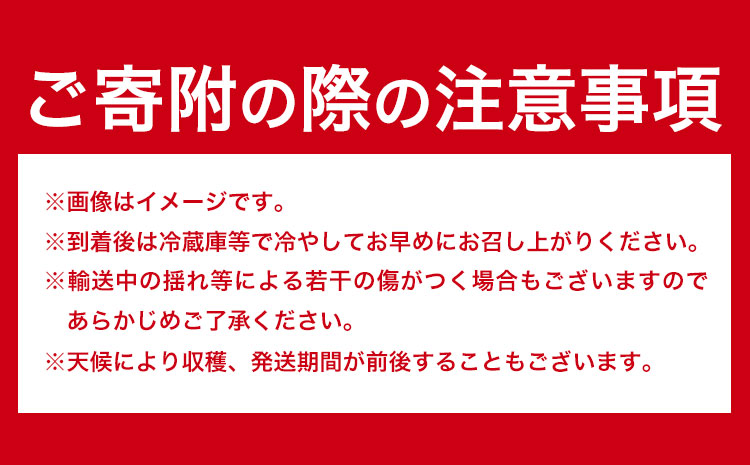 ご寄附の際の注意事項

※画像はイメージです。

※到着後は冷蔵庫等で冷やしてお早めにお召し上がりください。

※輸送中の揺れ等による若干の傷がつく場合もございますのであらかじめご了承ください。

※天候により収穫、発送期間が前後することもございます。